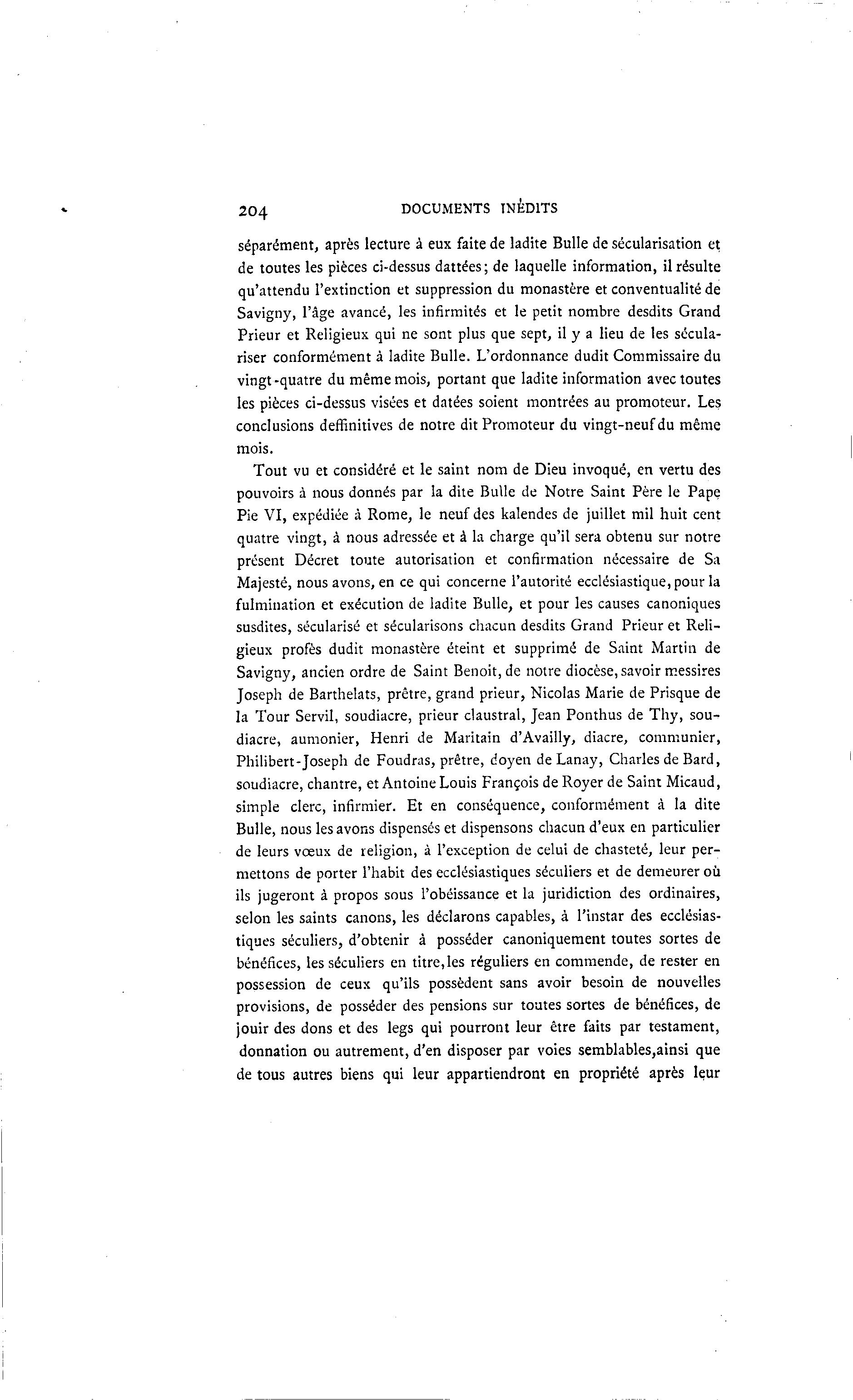 204 DOCUMENTS INÉDITS

séparément, après lecture à eux faite de ladite Bulle de sécularisation et de toutes les pièces ci-dessus dattées; de laquelle information, il résulte qu'attendu l'extinction et suppression du monastère et conventualité de Savigny, l'âge avancé, les infirmités et le petit nombre desdits Grand Prieur et Religieux qui ne sont plus que sept, il y a lieu de les séculariser conformément à ladite Bulle. L'ordonnance dudit Commissaire du vingt-quatre du même mois, portant que ladite information avec toutes les pièces ci-dessus visées et datées soient montrées au promoteur. Les conclusions deffinitives de notre dit Promoteur du vingt-neuf du même mois.

Tout vu et considéré et le saint nom de Dieu invoqué, en vertu des pouvoirs à nous donnés par la dite Bulle de Notre Saint Père le Pape Pie VI, expédiée à Rome, le neuf des kalendes de juillet mil huit cent quatre vingt, à nous adressée et à la charge qu'il sera obtenu sur notre présent Décret toute autorisation et confirmation nécessaire de Sa Majesté, nous avons, en ce qui concerne l'autorité ecclésiastique, pour la fulmination et exécution de ladite Bulle, et pour les causes canoniques susdites, sécularisé et sécularisons chacun desdits Grand Prieur et Religieux profès dudit monastère éteint et supprimé de Saint Martin de Savigny, ancien ordre de Saint Benoit, de notre diocèse, savoir messires Joseph de Barthelats, prêtre, grand prieur, Nicolas Marie de Prisque de la Tour Servil, soudiacre, prieur claustral, Jean Ponthus de Thy, soudiacre, aumonier, Henri de Maritain d'Availly, diacre, communier, Philibert-Joseph de Foudras, prêtre, doyen de Lanay, Charles de Bard, soudiacre, chantre, et Antoine Louis François de Royer de Saint Micaud, simple clerc, infirmier. Et en conséquence, conformément à la dite Bulle, nous les avons dispensés et dispensons chacun d'eux en particulier de leurs vœux de religion, à l'exception de celui de chasteté, leur permettons de porter l'habit des ecclésiastiques séculiers et de demeurer où ils jugeront à propos sous l'obéissance et la juridiction des ordinaires, selon les saints canons, les déclarons capables, à l'instar des ecclésiastiques séculiers, d'obtenir à posséder canoniquement toutes sortes de bénéfices, les séculiers en titre, les réguliers en commende, de rester en possession de ceux qu'ils possèdent sans avoir besoin de nouvelles provisions, de posséder des pensions sur toutes sortes de bénéfices, de jouir des dons et des legs qui pourront leur être faits par testament, donnation ou autrement, d'en disposer par voies semblables, ainsi que de tous autres biens qui leur appartiendront en propriété après leur